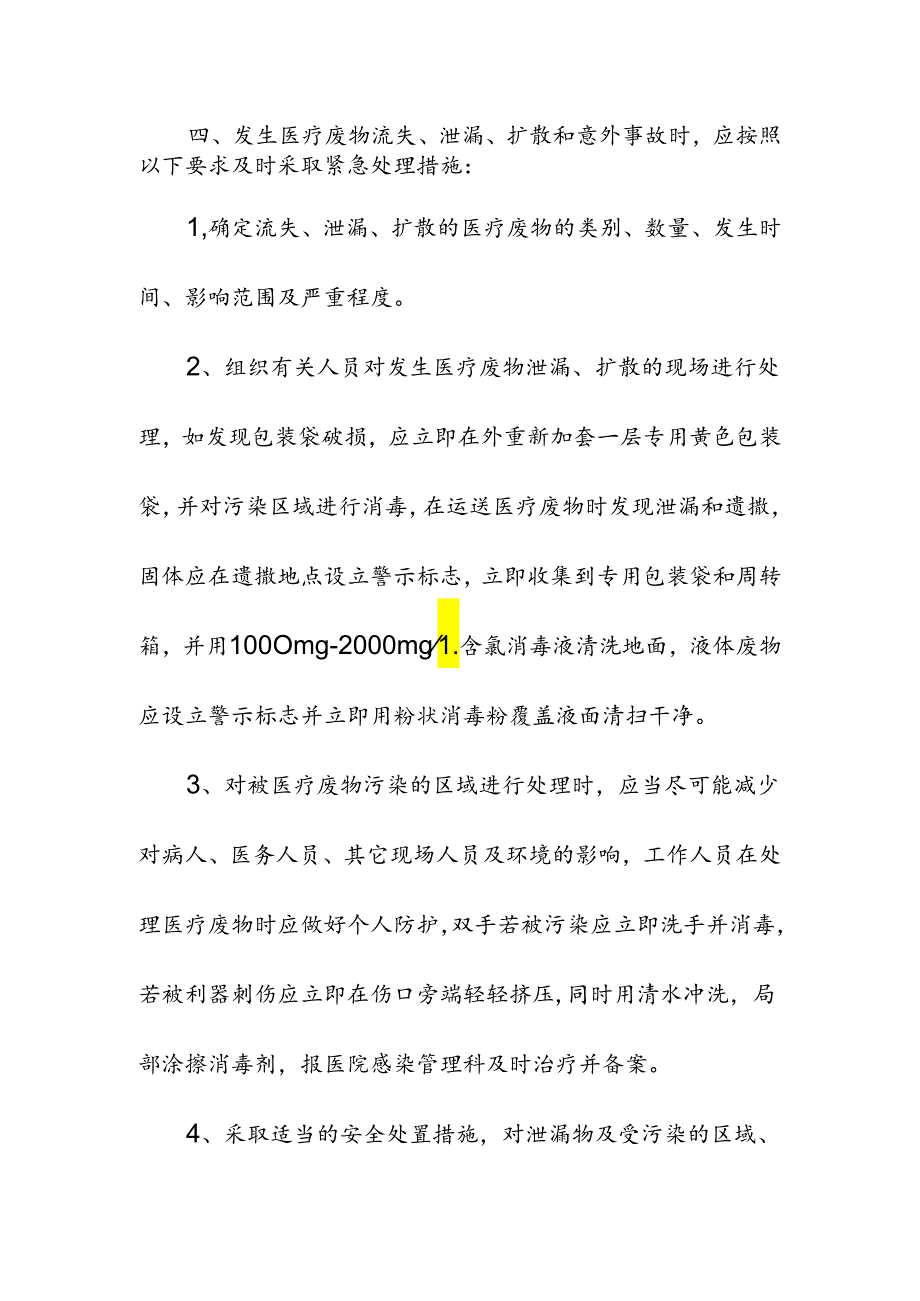 四、发生医疗废物流失、泄漏、扩散和意外事故时，应按照以下要求及时采取紧急处理措施：

1,确定流失、泄漏、扩散的医疗废物的类别、数量、发生时间、影响范围及严重程度。

2、组织有关人员对发生医疗废物泄漏、扩散的现场进行处理，如发现包装袋破损，应立即在外重新加套一层专用黄色包装袋，并对污染区域进行消毒，在运送医疗废物时发现泄漏和遗撒，固体应在遗撒地点设立警示标志，立即收集到专用包装袋和周转箱，并用100Omg-2000mg/1.含氯消毒液清洗地面，液体废物应设立警示标志并立即用粉状消毒粉覆盖液面清扫干净。

3、对被医疗废物污染的区域进行处理时，应当尽可能减少对病人、医务人员、其它现场人员及环境的影响，工作人员在处理医疗废物时应做好个人防护，双手若被污染应立即洗手并消毒，若被利器刺伤应立即在伤口旁端轻轻挤压，同时用清水冲洗，局部涂擦消毒剂，报医院感染管理科及时治疗并备案。

4、采取适当的安全处置措施，对泄漏物及受污染的区域、